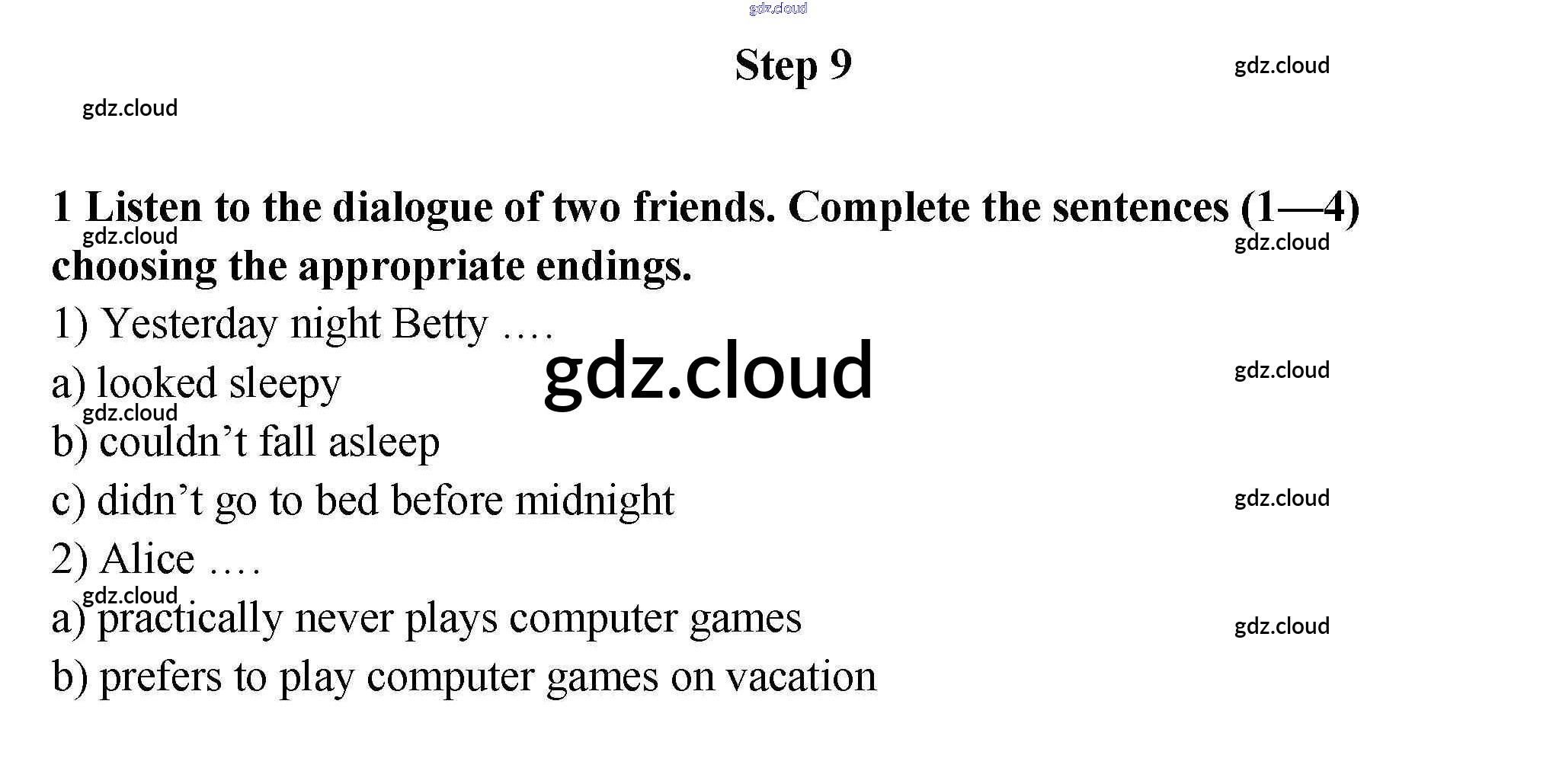 Step 9

1 Listen to the dialogue of two friends. Complete the sentences (1—4) choosing the appropriate endings.

1) Yesterday night Betty ....

a) looked sleepy

b) couldn't fall asleep

c) didn't go to bed before midnight

2) Alice ....

a) practically never plays computer games

b) prefers to play computer games on vacation

gdz.cloud